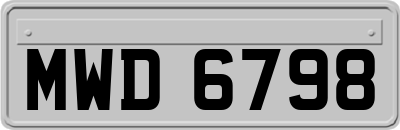 MWD 6798